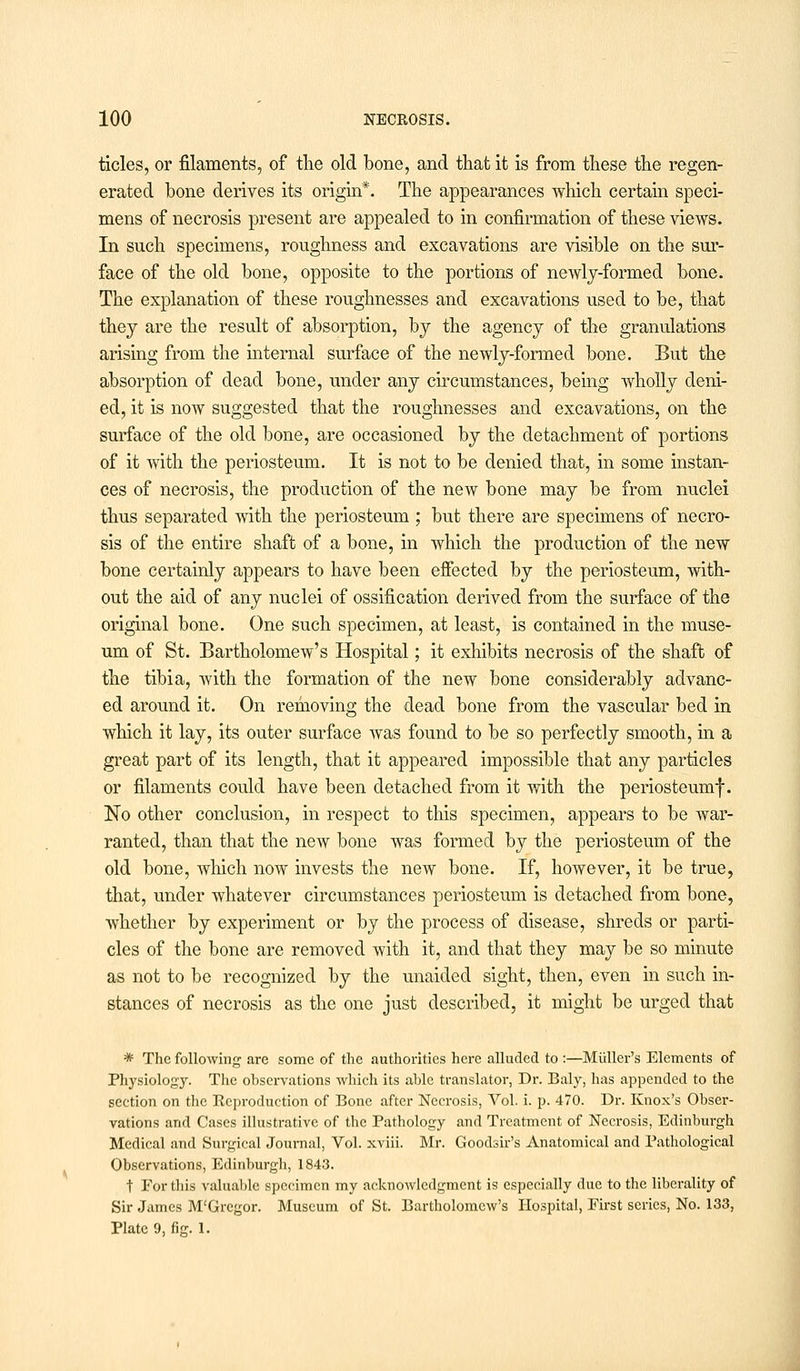 100 NECROSIS.

ticles, or filaments, of the old bone, and that it is from these the regenerated bone derives its origin*. The appearances which certain specimens of necrosis present are appealed to in confirmation of these views. In such specimens, roughness and excavations are visible on the surface of the old bone, opposite to the portions of newly-formed bone. The explanation of these roughnesses and excavations used to be, that they are the result of absorption, by the agency of the granulations arising from the internal surface of the newly-formed bone. But the absorption of dead bone, under any circumstances, being wholly denied, it is now suggested that the roughnesses and excavations, on the surface of the old bone, are occasioned by the detachment of portions of it with the periosteum. It is not to be denied that, in some instances of necrosis, the production of the new bone may be from nuclei thus separated with the periosteum ; but there are specimens of necrosis of the entire shaft of a bone, in which the production of the new bone certainly appears to have been effected by the periosteum, without the aid of any nuclei of ossification derived from the surface of the original bone. One such specimen, at least, is contained in the museum of St. Bartholomew's Hospital ; it exhibits necrosis of the shaft of the tibia, with the formation of the new bone considerably advanced around it. On removing the dead bone from the vascular bed in which it lay, its outer surface was found to be so perfectly smooth, in a great part of its length, that it appeared impossible that any particles or filaments could have been detached from it with the periosteum†. No other conclusion, in respect to this specimen, appears to be warranted, than that the new bone was formed by the periosteum of the old bone, which now invests the new bone. If, however, it be true, that, under whatever circumstances periosteum is detached from bone, whether by experiment or by the process of disease, shreds or particles of the bone are removed with it, and that they may be so minute as not to be recognized by the unaided sight, then, even in such instances of necrosis as the one just described, it might be urged that

* The following are some of the authorities here alluded to :—Müller's Elements of Physiology. The observations which its able translator, Dr. Baly, has appended to the section on the Reproduction of Bone after Necrosis, Vol. i. p. 470. Dr. Knox's Observations and Cases illustrative of the Pathology and Treatment of Necrosis, Edinburgh Medical and Surgical Journal, Vol. xviii. Mr. Goodsir's Anatomical and Pathological Observations, Edinburgh, 1843.

† For this valuable specimen my acknowledgment is especially due to the liberality of Sir James M'Gregor. Museum of St. Bartholomew's Hospital, First series, No. 133, Plate 9, fig. 1.